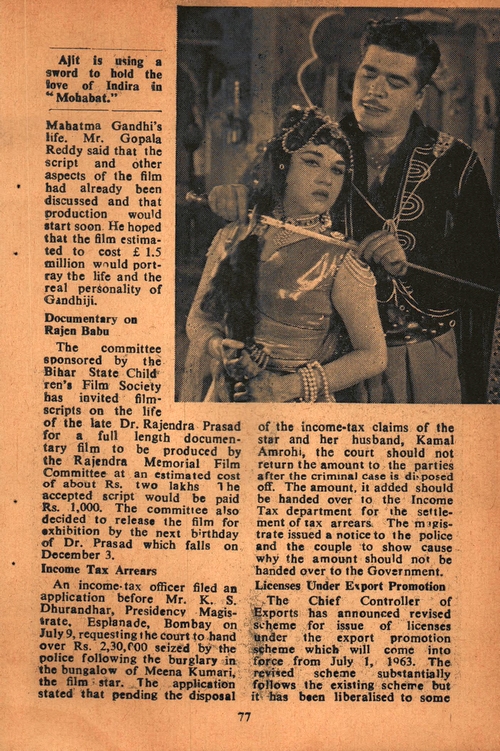 Ajit is using a sword to hold the love of Indira in "Mohabat."

Mahatma Gandhi's life. Mr. Gopala Reddy said that the script and other aspects of the film had already been discussed and that production would start soon. He hoped that the film estimated to cost £ 1.5 million would portray the life and the real personality of Gandhiji.

Documentary on Rajen Babu

The committee sponsored by the Bihar State Children's Film Society has invited film-scripts on the life of the late Dr. Rajendra Prasad for a full length documentary film to be produced by the Rajendra Memorial Film Committee at an estimated cost of about Rs. two lakhs The accepted script would be paid Rs. 1,000. The committee also decided to release the film for exhibition by the next birthday of Dr. Prasad which falls on December 3.

Income Tax Arrears

An income-tax officer filed an application before Mr. K. S. Dhurandhar, Presidency Magistrate, Esplanade, Bombay on July 9, requesting the court to hand over Rs. 2,30,000 seized by the police following the burglary in the bungalow of Meena Kumari, the film star. The application stated that pending the disposal of the income-tax claims of the star and her husband, Kamal Amrohi, the court should not return the amount to the parties after the criminal case is disposed off. The amount, it added should be handed over to the Income Tax department for the settlement of tax arrears. The magistrate issued a notice to the police and the couple to show cause why the amount should not be handed over to the Government.

Licenses Under Export Promotion

The Chief Controller of Exports has announced revised scheme for issue of licenses under the export promotion scheme which will come into force from July 1, 1963. The revised scheme substantially follows the existing scheme but it has been liberalised to some

77